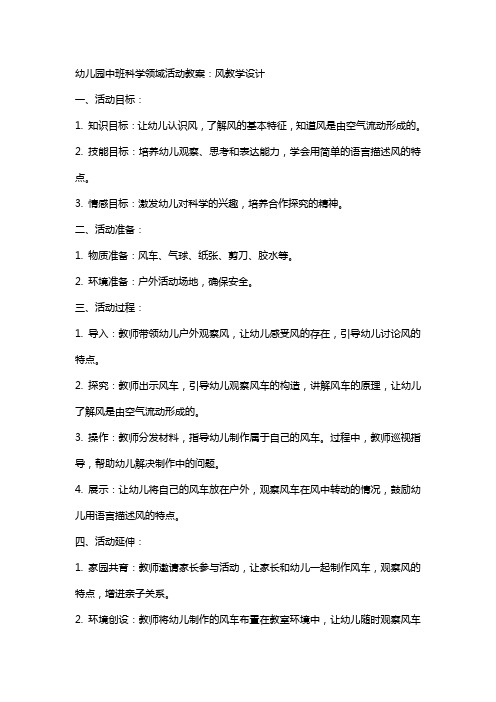 幼儿园中班科学领域活动教案：风教学设计

一、活动目标：

1. 知识目标：让幼儿认识风，了解风的基本特征，知道风是由空气流动形成的。

2. 技能目标：培养幼儿观察、思考和表达能力，学会用简单的语言描述风的特点。

3. 情感目标：激发幼儿对科学的兴趣，培养合作探究的精神。

二、活动准备：

1. 物质准备：风车、气球、纸张、剪刀、胶水等。

2. 环境准备：户外活动场地，确保安全。

三、活动过程：

1. 导入：教师带领幼儿户外观察风，让幼儿感受风的存在，引导幼儿讨论风的特点。

2. 探究：教师出示风车，引导幼儿观察风车的构造，讲解风车的原理，让幼儿了解风是由空气流动形成的。

3. 操作：教师分发材料，指导幼儿制作属于自己的风车。过程中，教师巡视指导，帮助幼儿解决制作中的问题。

4. 展示：让幼儿将自己的风车放在户外，观察风车在风中转动的情况，鼓励幼儿用语言描述风的特点。

四、活动延伸：

1. 家园共育：教师邀请家长参与活动，让家长和幼儿一起制作风车，观察风的特点，增进亲子关系。

2. 环境创设：教师将幼儿制作的风车布置在教室环境中，让幼儿随时观察风车